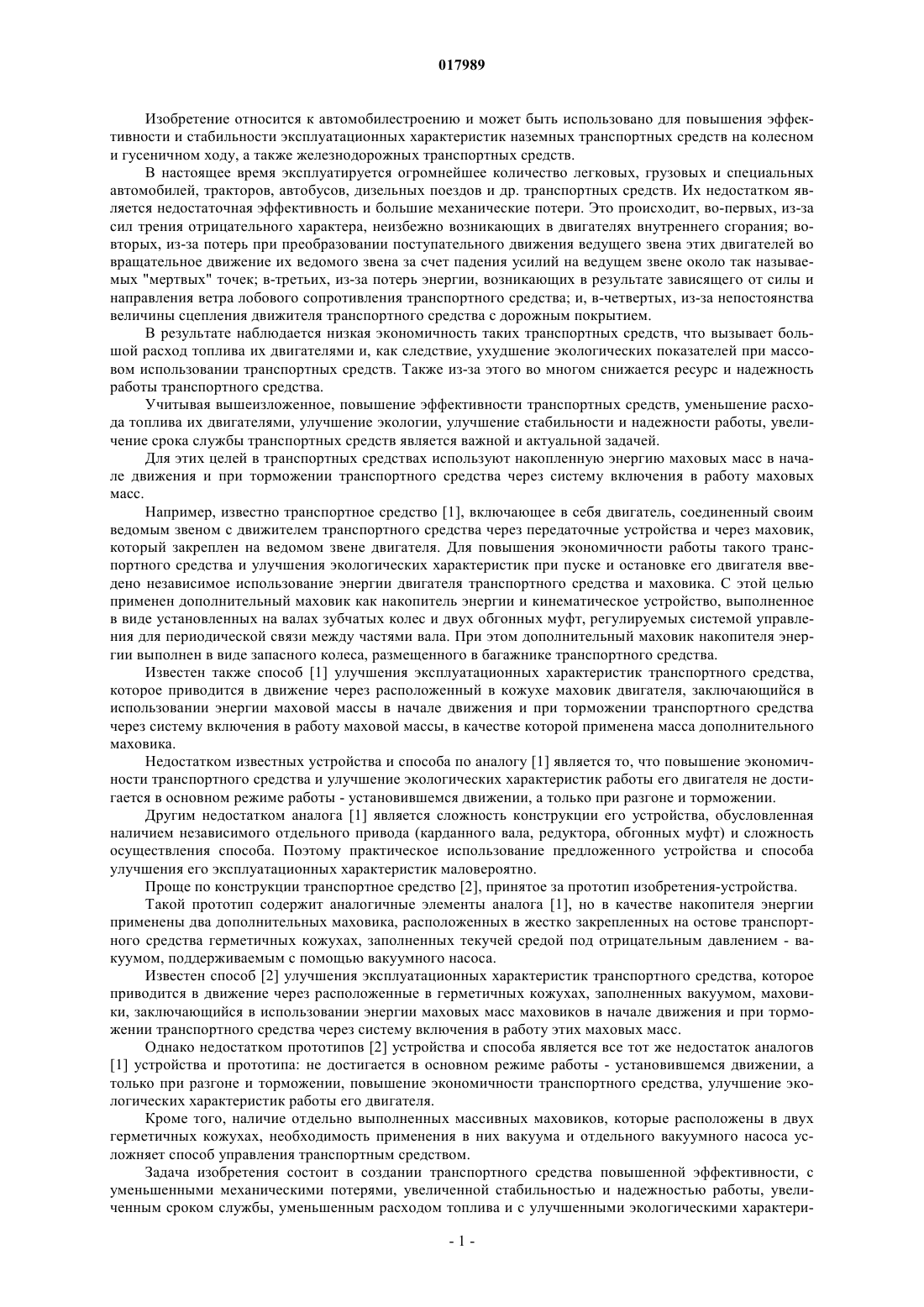 017989

Изобретение относится к автомобилестроению и может быть использовано для повышения эффективности и стабильности эксплуатационных характеристик наземных транспортных средств на колесном и гусеничном ходу, а также железнодорожных транспортных средств.

В настоящее время эксплуатируется огромнейшее количество легковых, грузовых и специальных автомобилей, тракторов, автобусов, дизельных поездов и др. транспортных средств. Их недостатком является недостаточная эффективность и большие механические потери. Это происходит, во-первых, из-за сил трения отрицательного характера, неизбежно возникающих в двигателях внутреннего сгорания; во-вторых, из-за потерь при преобразовании поступательного движения ведущего звена этих двигателей во вращательное движение их ведомого звена за счет падения усилий на ведущем звене около так называемых "мертвых" точек; в-третьих, из-за потерь энергии, возникающих в результате зависящего от силы и направления ветра лобового сопротивления транспортного средства; и, в-четвертых, из-за непостоянства величины сцепления движителя транспортного средства с дорожным покрытием.

В результате наблюдается низкая экономичность таких транспортных средств, что вызывает большой расход топлива их двигателями и, как следствие, ухудшение экологических показателей при массовом использовании транспортных средств. Также из-за этого во многом снижается ресурс и надежность работы транспортного средства.

Учитывая вышеизложенное, повышение эффективности транспортных средств, уменьшение расхода топлива их двигателями, улучшение экологии, улучшение стабильности и надежности работы, увеличение срока службы транспортных средств является важной и актуальной задачей.

Для этих целей в транспортных средствах используют накопленную энергию маховых масс в начале движения и при торможении транспортного средства через систему включения в работу маховых масс.

Например, известно транспортное средство [1], включающее в себя двигатель, соединенный своим ведомым звеном с движителем транспортного средства через передаточные устройства и через маховик, который закреплен на ведомом звене двигателя. Для повышения экономичности работы такого транспортного средства и улучшения экологических характеристик при пуске и остановке его двигателя введено независимое использование энергии двигателя транспортного средства и маховика. С этой целью применен дополнительный маховик как накопитель энергии и кинематическое устройство, выполненное в виде установленных на валах зубчатых колес и двух обгонных муфт, регулируемых системой управления для периодической связи между частями вала. При этом дополнительный маховик накопителя энергии выполнен в виде запасного колеса, размещенного в багажнике транспортного средства.

Известен также способ [1] улучшения эксплуатационных характеристик транспортного средства, которое приводится в движение через расположенный в кожухе маховик двигателя, заключающийся в использовании энергии маховой массы в начале движения и при торможении транспортного средства через систему включения в работу маховой массы, в качестве которой применена масса дополнительного маховика.

Недостатком известных устройства и способа по аналогу [1] является то, что повышение экономичности транспортного средства и улучшение экологических характеристик работы его двигателя не достигается в основном режиме работы - установившемся движении, а только при разгоне и торможении.

Другим недостатком аналога [1] является сложность конструкции его устройства, обусловленная наличием независимого отдельного привода (карданного вала, редуктора, обгонных муфт) и сложность осуществления способа. Поэтому практическое использование предложенного устройства и способа улучшения его эксплуатационных характеристик маловероятно.

Проще по конструкции транспортное средство [2], принятое за прототип изобретения-устройства.

Такой прототип содержит аналогичные элементы аналога [1], но в качестве накопителя энергии применены два дополнительных маховика, расположенных в жестко закрепленных на остове транспортного средства герметичных кожухах, заполненных текучей средой под отрицательным давлением - вакуумом, поддерживаемым с помощью вакуумного насоса.

Известен способ [2] улучшения эксплуатационных характеристик транспортного средства, которое приводится в движение через расположенные в герметичных кожухах, заполненных вакуумом, маховики, заключающийся в использовании энергии маховых масс маховиков в начале движения и при торможении транспортного средства через систему включения в работу этих маховых масс.

Однако недостатком прототипов [2] устройства и способа является все тот же недостаток аналогов [1] устройства и прототипа: не достигается в основном режиме работы - установившемся движении, а только при разгоне и торможении, повышение экономичности транспортного средства, улучшение экологических характеристик работы его двигателя.

Кроме того, наличие отдельно выполненных массивных маховиков, которые расположены в двух герметичных кожухах, необходимость применения в них вакуума и отдельного вакуумного насоса усложняет способ управления транспортным средством.

Задача изобретения состоит в создании транспортного средства повышенной эффективности, с уменьшенными механическими потерями, увеличенной стабильностью и надежностью работы, увеличенным сроком службы, уменьшенным расходом топлива и с улучшенными экологическими характери-

- 1 -